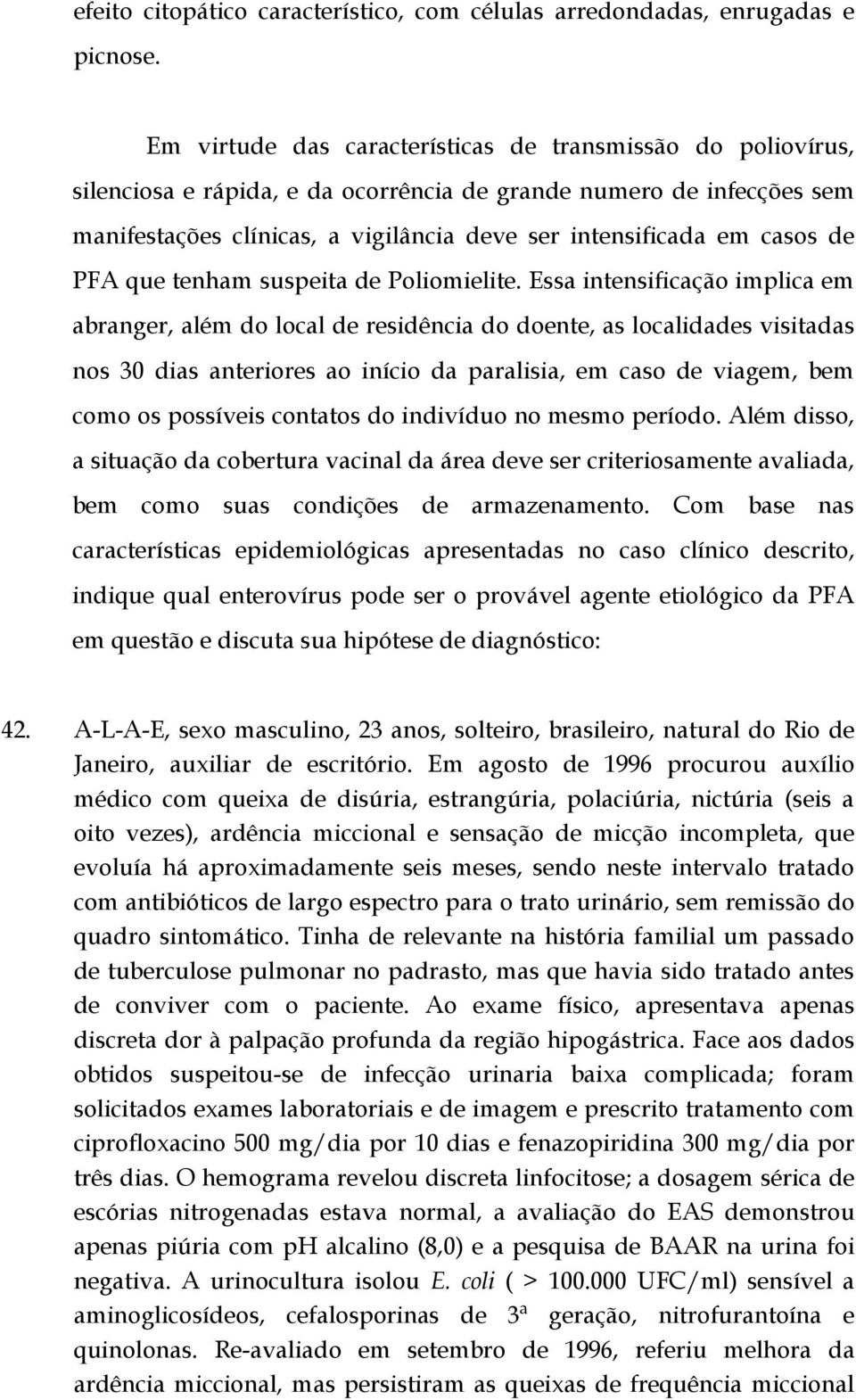 efeito citopático característico, com células arredondadas, enrugadas e picnose.

Em virtude das características de transmissão do poliovírus, silenciosa e rápida, e da ocorrência de grande numero de infecções sem manifestações clínicas, a vigilância deve ser intensificada em casos de PFA que tenham suspeita de Poliomielite. Essa intensificação implica em abranger, além do local de residência do doente, as localidades visitadas nos 30 dias anteriores ao início da paralisia, em caso de viagem, bem como os possíveis contatos do indivíduo no mesmo período. Além disso, a situação da cobertura vacinal da área deve ser criteriosamente avaliada, bem como suas condições de armazenamento. Com base nas características epidemiológicas apresentadas no caso clínico descrito, indique qual enterovírus pode ser o provável agente etiológico da PFA em questão e discuta sua hipótese de diagnóstico:

42. A-L-A-E, sexo masculino, 23 anos, solteiro, brasileiro, natural do Rio de Janeiro, auxiliar de escritório. Em agosto de 1996 procurou auxílio médico com queixa de disúria, estrangúria, polaciúria, nictúria (seis a oito vezes), ardência miccional e sensação de micção incompleta, que evoluía há aproximadamente seis meses, sendo neste intervalo tratado com antibióticos de largo espectro para o trato urinário, sem remissão do quadro sintomático. Tinha de relevante na história familial um passado de tuberculose pulmonar no padrasto, mas que havia sido tratado antes de conviver com o paciente. Ao exame físico, apresentava apenas discreta dor à palpação profunda da região hipogástrica. Face aos dados obtidos suspeitou-se de infecção urinaria baixa complicada; foram solicitados exames laboratoriais e de imagem e prescrito tratamento com ciprofloxacino 500 mg/dia por 10 dias e fenazopiridina 300 mg/dia por três dias. O hemograma revelou discreta linfocitose; a dosagem sérica de escórias nitrogenadas estava normal, a avaliação do EAS demonstrou apenas piúria com pH alcalino (8,0) e a pesquisa de BAAR na urina foi negativa. A urinocultura isolou E. coli ( > 100.000 UFC/ml) sensível a aminoglicosídeos, cefalosporinas de 3ª geração, nitrofurantoína e quinolonas. Re-avaliado em setembro de 1996, referiu melhora da ardência miccional, mas persistiram as queixas de frequência miccional